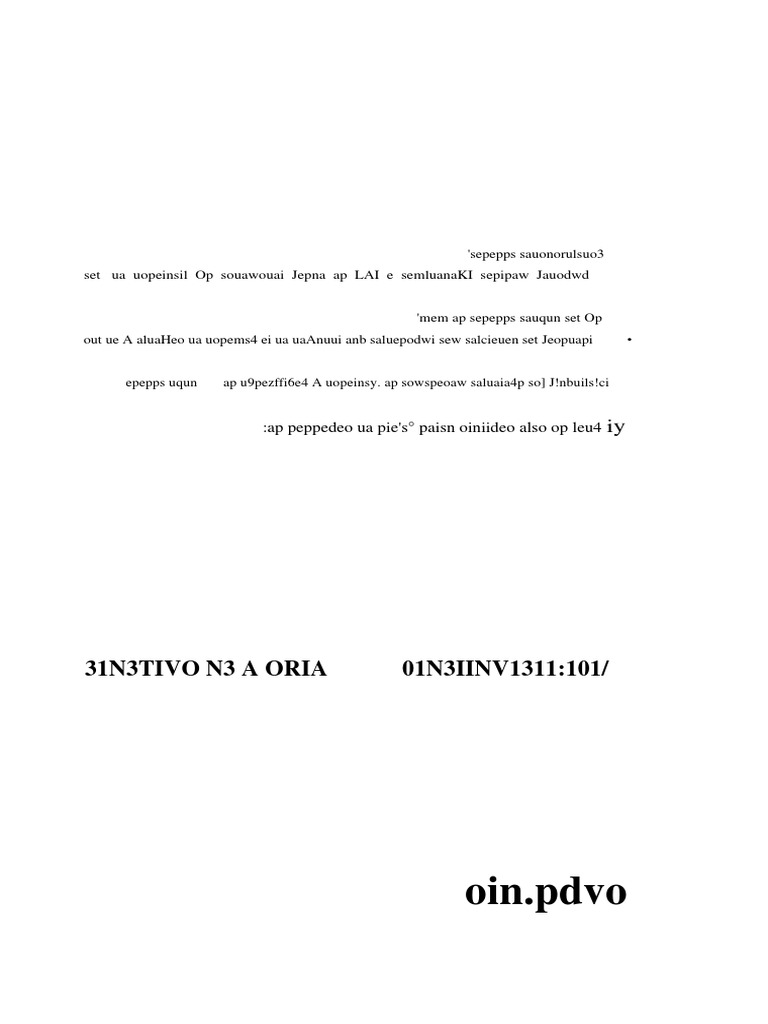 'sepepps sauonorulsuo3

set ua uopeinsil Op souawouai Jepna ap LAI e semluanaKI sepipaw Jauodwd

'mem ap sepepps sauqun set Op

out ue A aluaHeo ua uopems4 ei ua uaAnuui anb saluepodwi sew salcieuen set Jeopuapi •

epepps uqun ap u9pezffi6e4 A uopeinsy. ap sowspeoaw saluaia4p so] J!nbuils!ci

:ap peppedeo ua pie's° paisn oiniideo also op leu4 iy

31N3TIVO N3 A ORIA 01N3IINV1311:101/

oin.pdvo